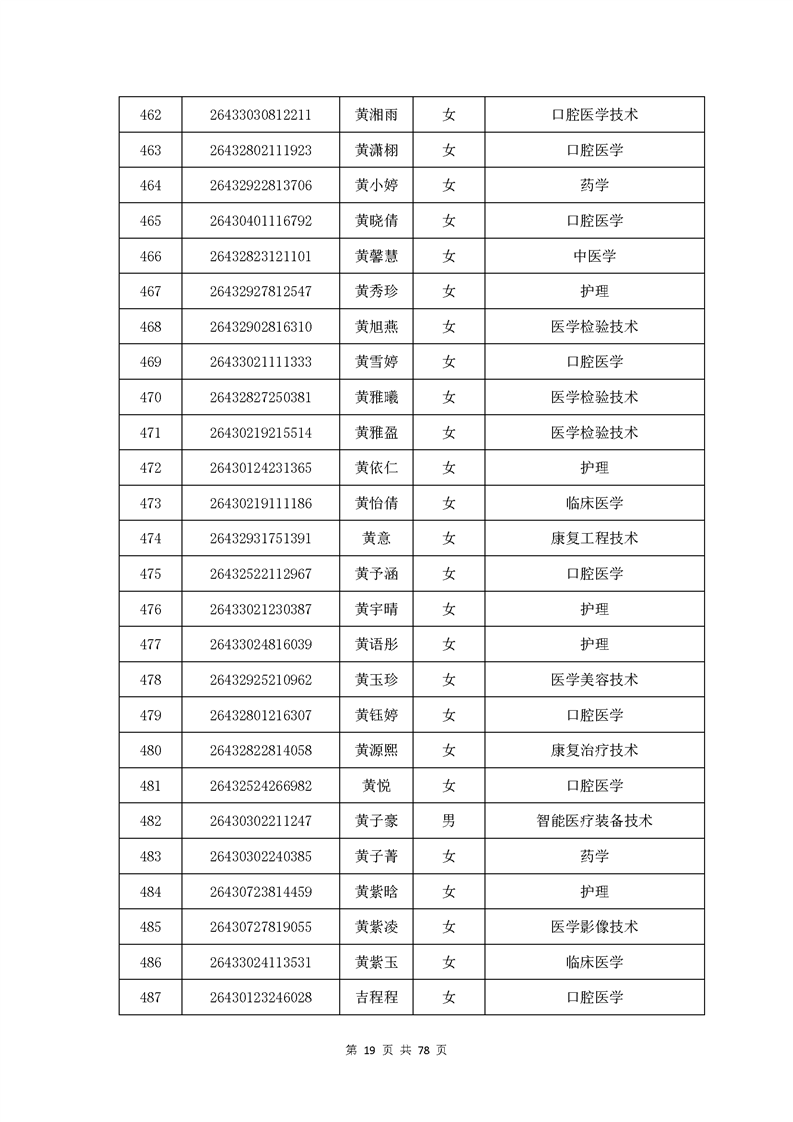 | 462 | 26433030812211 | 黄湘雨 | 女 | 口腔医学技术 |
|---|---|---|---|---|
| 463 | 26432802111923 | 黄潇栩 | 女 | 口腔医学 |
| 464 | 26432922813706 | 黄小婷 | 女 | 药学 |
| 465 | 26430401116792 | 黄晓倩 | 女 | 口腔医学 |
| 466 | 26432823121101 | 黄馨慧 | 女 | 中医学 |
| 467 | 26432927812547 | 黄秀珍 | 女 | 护理 |
| 468 | 26432902816310 | 黄旭燕 | 女 | 医学检验技术 |
| 469 | 26433021111333 | 黄雪婷 | 女 | 口腔医学 |
| 470 | 26432827250381 | 黄雅曦 | 女 | 医学检验技术 |
| 471 | 26430219215514 | 黄雅盈 | 女 | 医学检验技术 |
| 472 | 26430124231365 | 黄依仁 | 女 | 护理 |
| 473 | 26430219111186 | 黄怡倩 | 女 | 临床医学 |
| 474 | 26432931751391 | 黄意 | 女 | 康复工程技术 |
| 475 | 26432522112967 | 黄予涵 | 女 | 口腔医学 |
| 476 | 26433021230387 | 黄宇晴 | 女 | 护理 |
| 477 | 26433024816039 | 黄语彤 | 女 | 护理 |
| 478 | 26432925210962 | 黄玉珍 | 女 | 医学美容技术 |
| 479 | 26432801216307 | 黄钰婷 | 女 | 口腔医学 |
| 480 | 26432822814058 | 黄源熙 | 女 | 康复治疗技术 |
| 481 | 26432524266982 | 黄悦 | 女 | 口腔医学 |
| 482 | 26430302211247 | 黄子豪 | 男 | 智能医疗装备技术 |
| 483 | 26430302240385 | 黄子菁 | 女 | 药学 |
| 484 | 26430723814459 | 黄紫晗 | 女 | 护理 |
| 485 | 26430727819055 | 黄紫凌 | 女 | 医学影像技术 |
| 486 | 26433024113531 | 黄紫玉 | 女 | 临床医学 |
| 487 | 26430123246028 | 吉程程 | 女 | 口腔医学 |

第 19 页 共 78 页